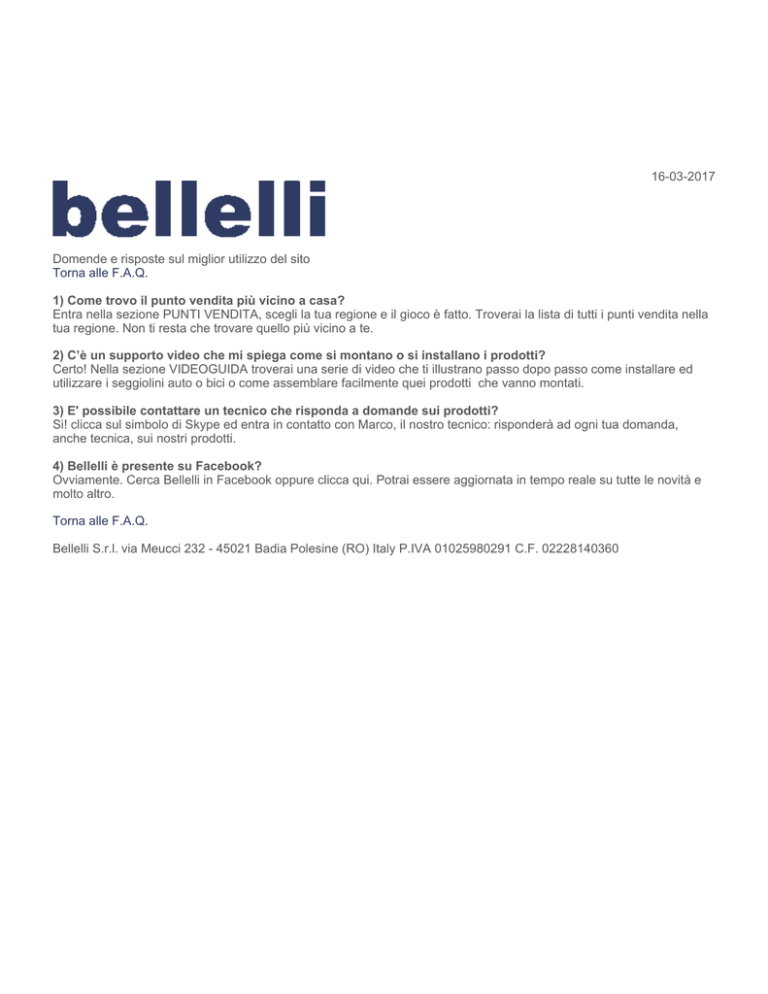 16-03-2017

bellelli

Domende e risposte sul miglior utilizzo del sito
Torna alle F.A.Q.

1) Come trovo il punto vendita più vicino a casa?
Entra nella sezione PUNTI VENDITA, scegli la tua regione e il gioco è fatto. Troverai la lista di tutti i punti vendita nella tua regione. Non ti resta che trovare quello più vicino a te.

2) C'è un supporto video che mi spiega come si montano o si installano i prodotti?
Certo! Nella sezione VIDEOGUIDA troverai una serie di video che ti illustrano passo dopo passo come installare ed utilizzare i seggiolini auto o bici o come assemblare facilmente quei prodotti che vanno montati.

3) E' possibile contattare un tecnico che risponda a domande sui prodotti?
Si! clicca sul simbolo di Skype ed entra in contatto con Marco, il nostro tecnico: risponderà ad ogni tua domanda, anche tecnica, sui nostri prodotti.

4) Bellelli è presente su Facebook?
Ovviamente. Cerca Bellelli in Facebook oppure clicca qui. Potrai essere aggiornata in tempo reale su tutte le novità e molto altro.

Torna alle F.A.Q.

Bellelli S.r.l. via Meucci 232 - 45021 Badia Polesine (RO) Italy P.IVA 01025980291 C.F. 02228140360